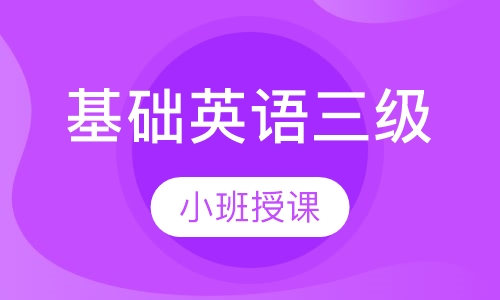 基础英语三级

小班授课